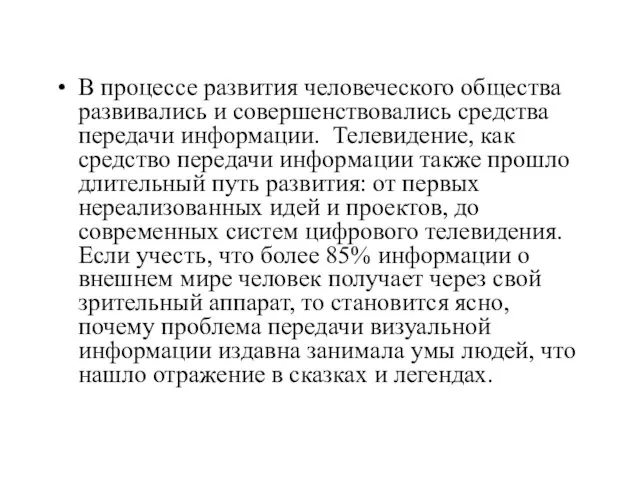 • В процессе развития человеческого общества развивались и совершенствовались средства передачи информации. Телевидение, как средство передачи информации также прошло длительный путь развития: от первых нереализованных идей и проектов, до современных систем цифрового телевидения. Если учесть, что более 85% информации о внешнем мире человек получает через свой зрительный аппарат, то становится ясно, почему проблема передачи визуальной информации издавна занимала умы людей, что нашло отражение в сказках и легендах.